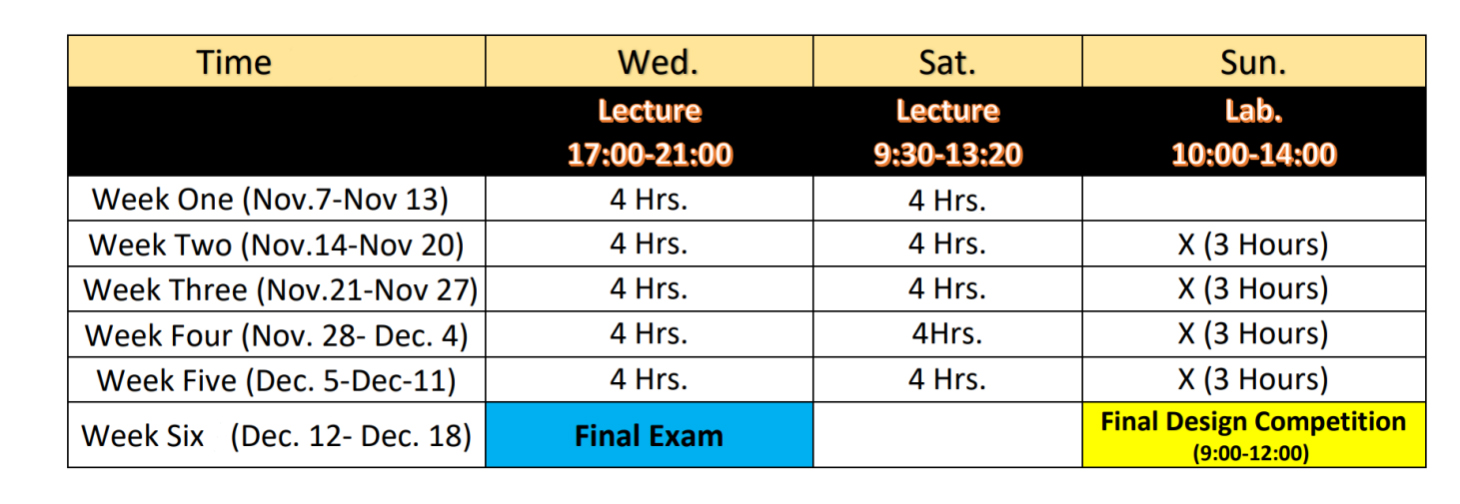 | Time | Wed. | Sat. | Sun. |
|---|---|---|---|
| | Lecture 17:00-21:00 | Lecture 9:30-13:20 | Lab. 10:00-14:00 |
| Week One (Nov.7-Nov 13) | 4 Hrs. | 4 Hrs. | |
| Week Two (Nov.14-Nov 20) | 4 Hrs. | 4 Hrs. | X (3 Hours) |
| Week Three (Nov.21-Nov 27) | 4 Hrs. | 4 Hrs. | X (3 Hours) |
| Week Four (Nov. 28- Dec. 4) | 4 Hrs. | 4Hrs. | X (3 Hours) |
| Week Five (Dec. 5-Dec-11) | 4 Hrs. | 4 Hrs. | X (3 Hours) |
| Week Six (Dec. 12- Dec. 18) | Final Exam | | Final Design Competition (9:00-12:00) |